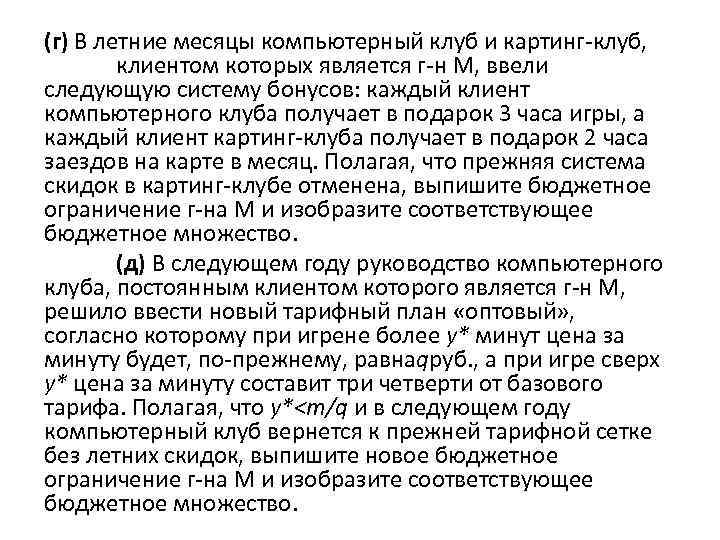 (г) В летние месяцы компьютерный клуб и картинг-клуб, клиентом которых является г-н М, ввели следующую систему бонусов: каждый клиент компьютерного клуба получает в подарок 3 часа игры, а каждый клиент картинг-клуба получает в подарок 2 часа заездов на карте в месяц. Полагая, что прежняя система скидок в картинг-клубе отменена, выпишите бюджетное ограничение г-на М и изобразите соответствующее бюджетное множество.

(д) В следующем году руководство компьютерного клуба, постоянным клиентом которого является г-н М, решило ввести новый тарифный план «оптовый», согласно которому при игрене более $y^*$ минут цена за минуту будет, по-прежнему, равна$q$руб., а при игре сверх $y^*$ цена за минуту составит три четверти от базового тарифа. Полагая, что $y^*<m/q$ и в следующем году компьютерный клуб вернется к прежней тарифной сетке без летних скидок, выпишите новое бюджетное ограничение г-на М и изобразите соответствующее бюджетное множество.